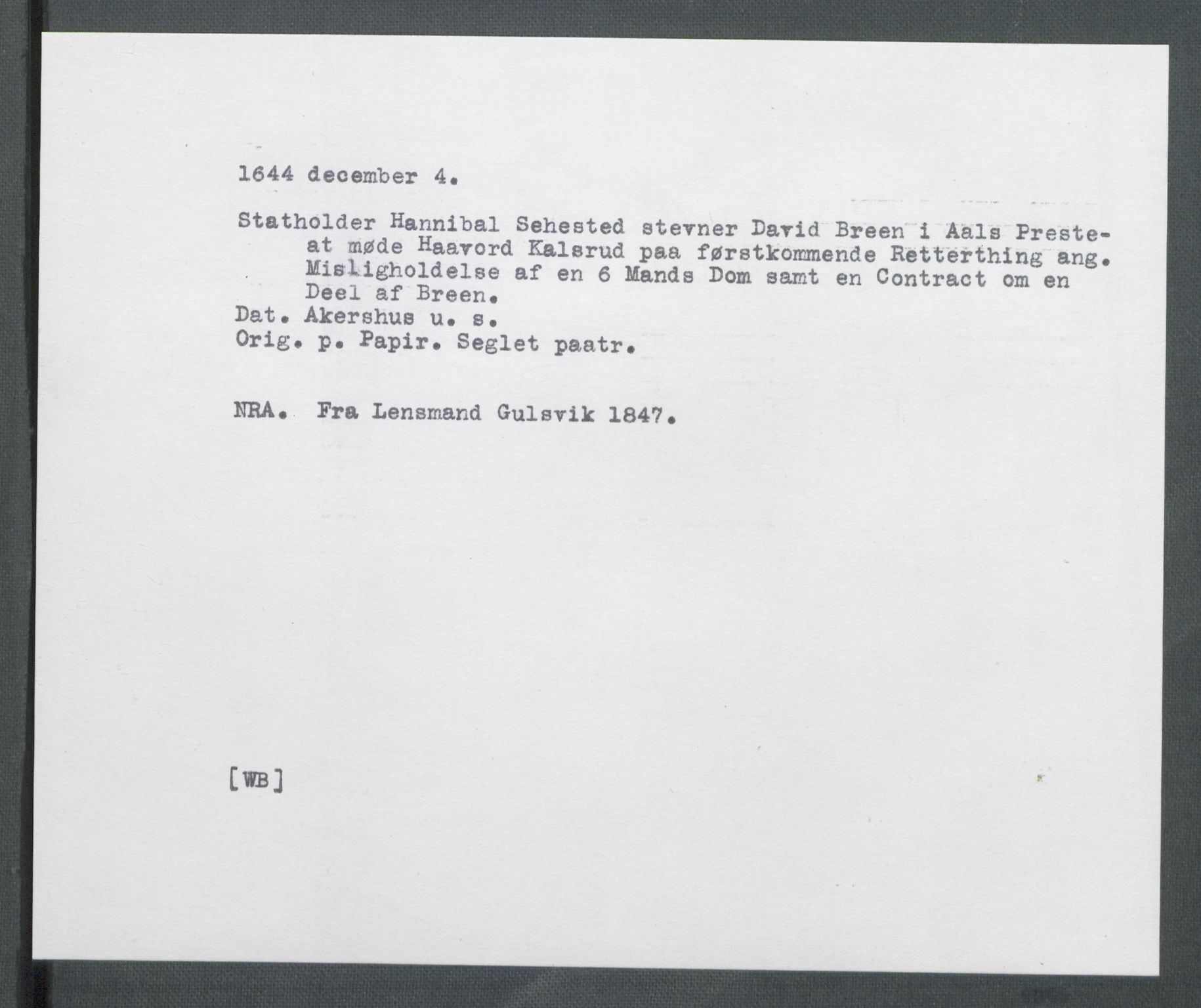 1644 december 4.

Statholder Hannibal Sehested stevner David Breen i Aals Preste- at møde Haavord Kalsrud paa førstkommende Retterthing ang. Misligholdelse af en 6 Mands Dom samt en Contract om en Deel af Breen.
Dat. Akershus u. s.
Orig. p. Papir. Seglet paatr.

NRA. Fra Lensmand Gulsvik 1847.

[WB]